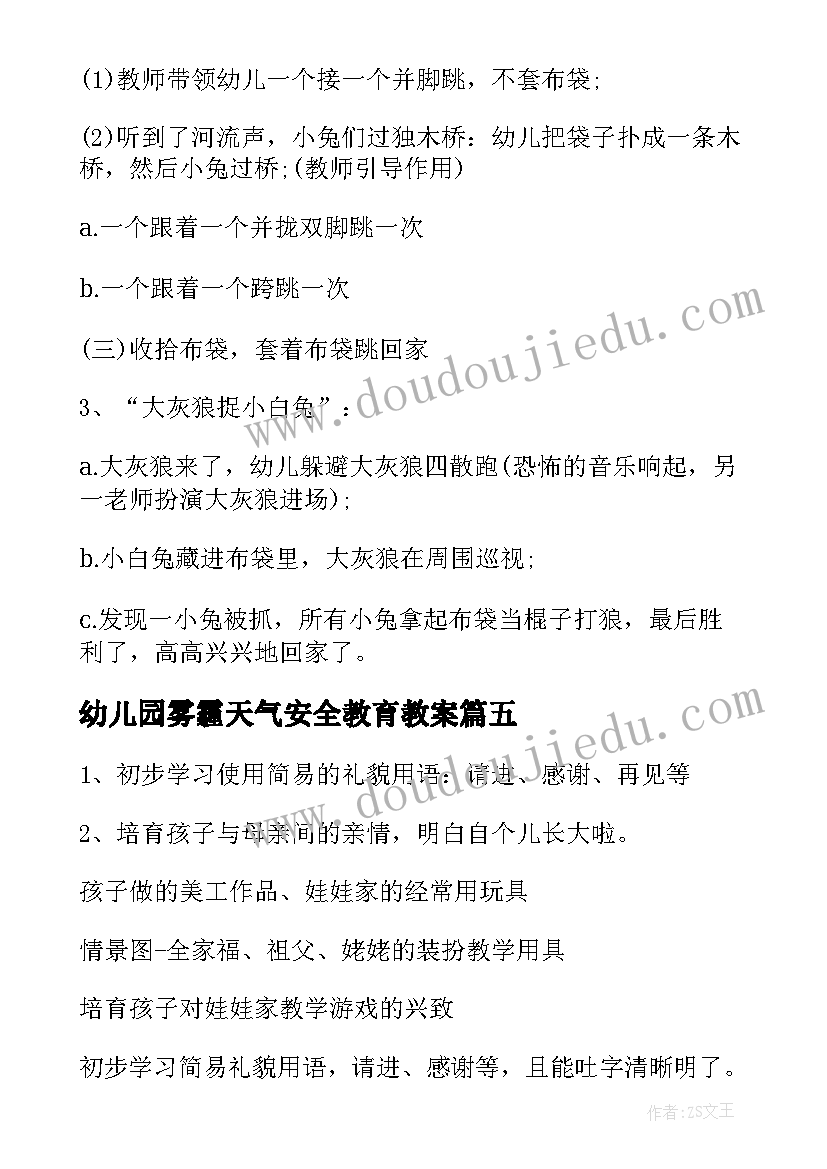 (1)教师带领幼儿一个接一个并脚跳，不套布袋;

(2)听到了河流声，小兔们过独木桥：幼儿把袋子扑成一条木桥，然后小兔过桥;(教师引导作用)

a.一个跟着一个并拢双脚跳一次

b.一个跟着一个跨跳一次

(三)收拾布袋，套着布袋跳回家

3、“大灰狼捉小白兔”：

a.大灰狼来了，幼儿躲避大灰狼四散跑(恐怖的音乐响起，另一老师扮演大灰狼进场);

b.小白兔藏进布袋里，大灰狼在周围巡视;

c.发现一小兔被抓，所有小兔拿起布袋当棍子打狼，最后胜利了，高高兴兴地回家了。

幼儿园雾霾天气安全教育教案篇五

1、初步学习使用简易的礼貌用语：请进、感谢、再见等

2、培育孩子与母亲间的亲情，明白自个儿长大啦。

孩子做的美工作品、娃娃家的经常用玩具

情景图-全家福、祖父、姥姥的装扮教学用具

培育孩子对娃娃家教学游戏的兴致

初步学习简易礼貌用语，请进、感谢等，且能吐字清晰明了。

www.doudoujiedu.com

www.doudoujiedu.com

作者：ZS文王